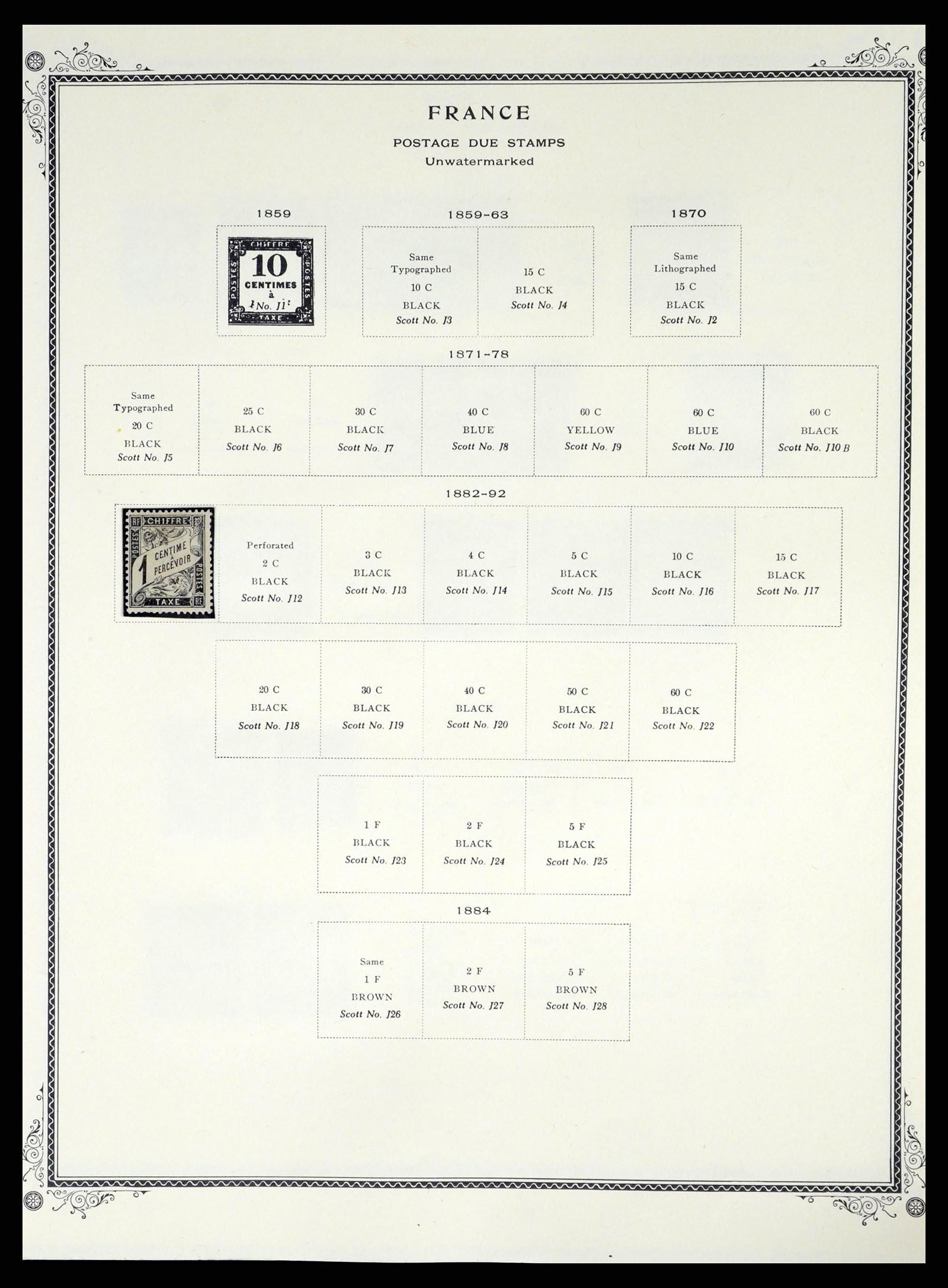 FRANCE

POSTAGE DUE STAMPS
Unwatermarked

1859

CHIFFRE POSTES 10 CENTIMES à No. J1 POSTES TAXE

1859-63

Same Typographed 10 C BLACK Scott No. J3

15 C BLACK Scott No. J4

1870

Same Lithographed 15 C BLACK Scott No. J2

1871-78

Same Typographed 20 C BLACK Scott No. J5

25 C BLACK Scott No. J6

30 C BLACK Scott No. J7

40 C BLUE Scott No. J8

60 C YELLOW Scott No. J9

60 C BLUE Scott No. J10

60 C BLACK Scott No. J10 B

1882-92

RF CHIFFRE POSTES 1 CENTIME à PERCEVOIR POSTES TAXE RF

Perforated 2 C BLACK Scott No. J12

3 C BLACK Scott No. J13

4 C BLACK Scott No. J14

5 C BLACK Scott No. J15

10 C BLACK Scott No. J16

15 C BLACK Scott No. J17

20 C BLACK Scott No. J18

30 C BLACK Scott No. J19

40 C BLACK Scott No. J20

50 C BLACK Scott No. J21

60 C BLACK Scott No. J22

1 F BLACK Scott No. J23

2 F BLACK Scott No. J24

5 F BLACK Scott No. J25

1884

Same 1 F BROWN Scott No. J26

2 F BROWN Scott No. J27

5 F BROWN Scott No. J28